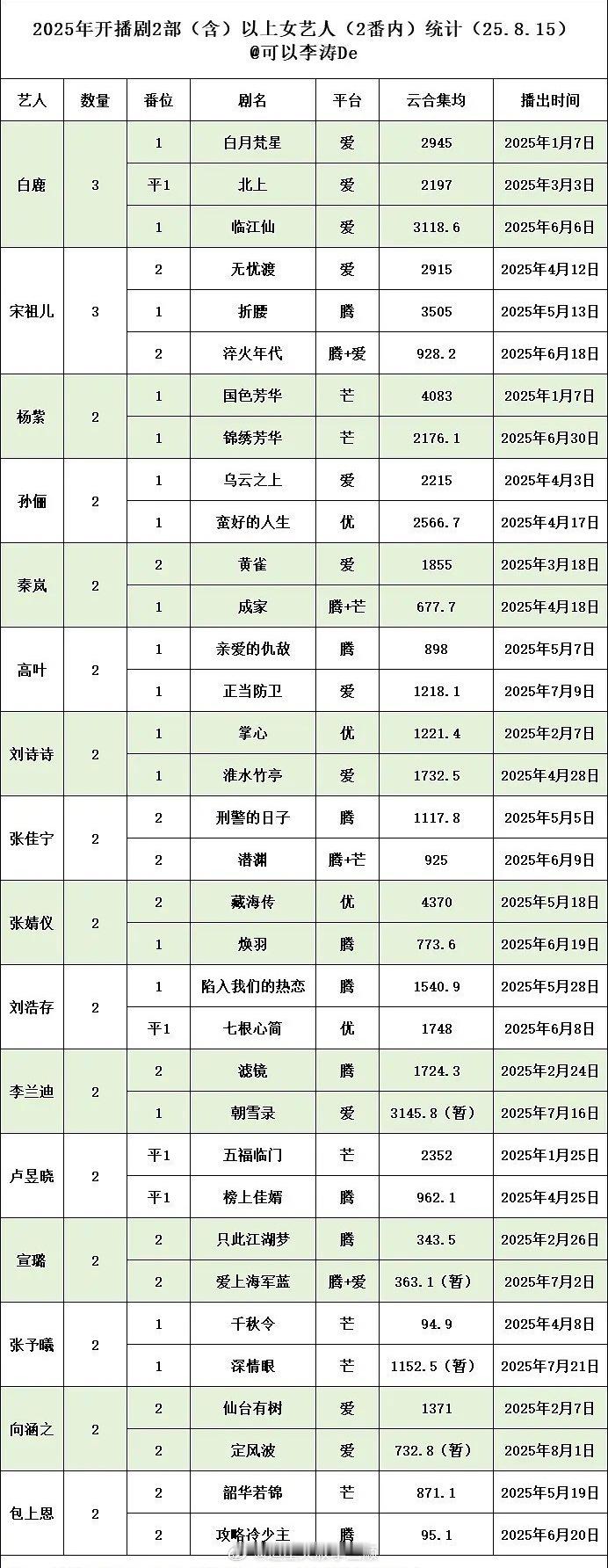 2025年开播剧2部（含）以上女艺人（2番内）统计（25.8.15）
@可以李涛De

| 艺人 | 数量 | 番位 | 剧名 | 平台 | 云合集均 | 播出时间 |
|---|---|---|---|---|---|---|
| 白鹿 | 3 | 1 | 白月梵星 | 爱 | 2945 | 2025年1月7日 |
| | | 平1 | 北上 | 爱 | 2197 | 2025年3月3日 |
| | | 1 | 临江仙 | 爱 | 3118.6 | 2025年6月6日 |
| 宋祖儿 | 3 | 2 | 无忧渡 | 爱 | 2915 | 2025年4月12日 |
| | | 1 | 折腰 | 腾 | 3505 | 2025年5月13日 |
| | | 2 | 淬火年代 | 腾+爱 | 928.2 | 2025年6月18日 |
| 杨紫 | 2 | 1 | 国色芳华 | 芒 | 4083 | 2025年1月7日 |
| | | 1 | 锦绣芳华 | 芒 | 2176.1 | 2025年6月30日 |
| 孙俪 | 2 | 1 | 乌云之上 | 爱 | 2215 | 2025年4月3日 |
| | | 1 | 蛮好的人生 | 优 | 2566.7 | 2025年4月17日 |
| 秦岚 | 2 | 2 | 黄雀 | 爱 | 1855 | 2025年3月18日 |
| | | 1 | 成家 | 腾+芒 | 677.7 | 2025年4月18日 |
| 高叶 | 2 | 1 | 亲爱的仇敌 | 腾 | 898 | 2025年5月7日 |
| | | 1 | 正当防卫 | 爱 | 1218.1 | 2025年7月9日 |
| 刘诗诗 | 2 | 1 | 掌心 | 优 | 1221.4 | 2025年2月7日 |
| | | 1 | 淮水竹亭 | 爱 | 1732.5 | 2025年4月28日 |
| 张佳宁 | 2 | 2 | 刑警的日子 | 腾 | 1117.8 | 2025年5月5日 |
| | | 2 | 潜渊 | 腾+芒 | 925 | 2025年6月9日 |
| 张婧仪 | 2 | 2 | 藏海传 | 优 | 4370 | 2025年5月18日 |
| | | 1 | 焕羽 | 腾 | 773.6 | 2025年6月19日 |
| 刘浩存 | 2 | 1 | 陷入我们的热恋 | 腾 | 1540.9 | 2025年5月28日 |
| | | 平1 | 七根心简 | 优 | 1748 | 2025年6月8日 |
| 李兰迪 | 2 | 2 | 滤镜 | 腾 | 1724.3 | 2025年2月24日 |
| | | 1 | 朝雪录 | 爱 | 3145.8（暂） | 2025年7月16日 |
| 卢昱晓 | 2 | 平1 | 五福临门 | 芒 | 2352 | 2025年1月25日 |
| | | 平1 | 榜上佳婿 | 腾 | 962.1 | 2025年4月25日 |
| 宣璐 | 2 | 2 | 只此江湖梦 | 腾 | 343.5 | 2025年2月26日 |
| | | 2 | 爱上海军蓝 | 腾+爱 | 363.1（暂） | 2025年7月2日 |
| 张予曦 | 2 | 1 | 千秋令 | 芒 | 94.9 | 2025年4月8日 |
| | | 1 | 深情眼 | 芒 | 1152.5（暂） | 2025年7月21日 |
| 向涵之 | 2 | 2 | 仙台有树 | 爱 | 1371 | 2025年2月7日 |
| | | 2 | 定风波 | 爱 | 732.8（暂） | 2025年8月1日 |
| 包上恩 | 2 | 2 | 韶华若锦 | 芒 | 871.1 | 2025年5月19日 |
| | | 2 | 攻略冷少主 | 腾 | 95.1 | 2025年6月20日 |